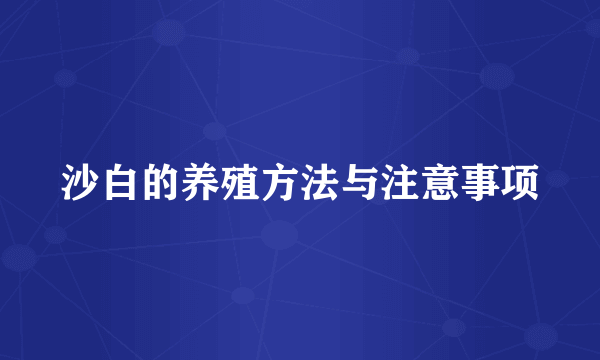 沙白的养殖方法与注意事项